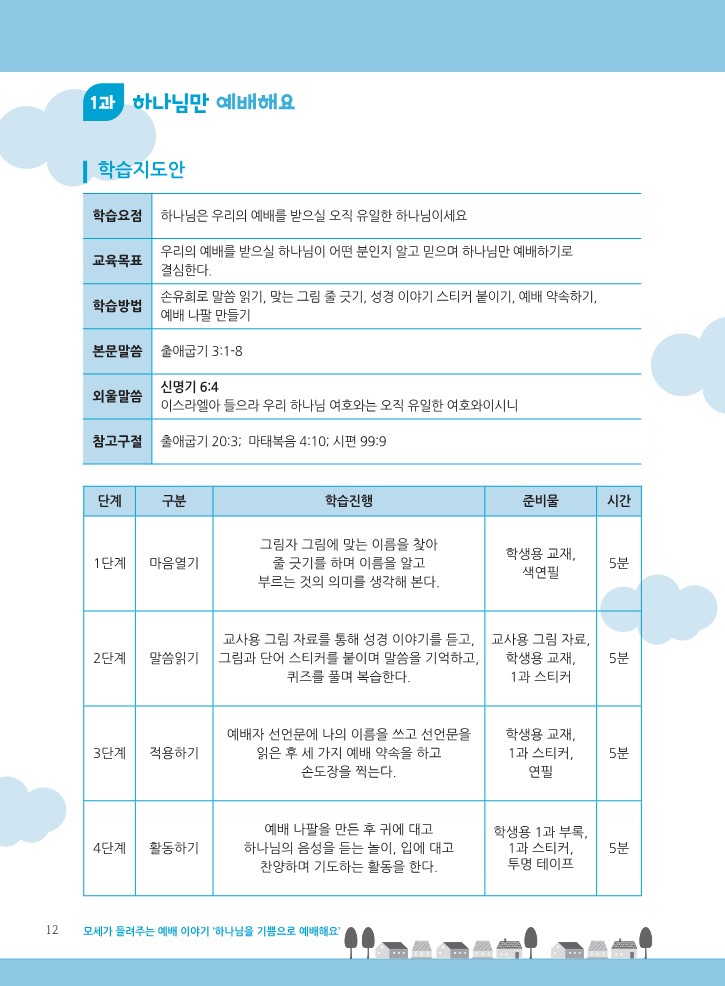 1과 하나님만 예배해요

학습지도안

| 학습요점 | 하나님은 우리의 예배를 받으실 오직 유일한 하나님이세요 |
|---|---|
| 교육목표 | 우리의 예배를 받으실 하나님이 어떤 분인지 알고 믿으며 하나님만 예배하기로 결심한다. |
| 학습방법 | 손유희로 말씀 읽기, 맞는 그림 줄 긋기, 성경 이야기 스티커 붙이기, 예배 약속하기, 예배 나팔 만들기 |
| 본문말씀 | 출애굽기 3:1-8 |
| 외울말씀 | 신명기 6:4 이스라엘아 들으라 우리 하나님 여호와는 오직 유일한 여호와이시니 |
| 참고구절 | 출애굽기 20:3; 마태복음 4:10; 시편 99:9 |

| 단계 | 구분 | 학습진행 | 준비물 | 시간 |
|---|---|---|---|---|
| 1단계 | 마음열기 | 그림자 그림에 맞는 이름을 찾아 줄 긋기를 하며 이름을 알고 부르는 것의 의미를 생각해 본다. | 학생용 교재, 색연필 | 5분 |
| 2단계 | 말씀읽기 | 교사용 그림 자료를 통해 성경 이야기를 듣고, 그림과 단어 스티커를 붙이며 말씀을 기억하고, 퀴즈를 풀며 복습한다. | 교사용 그림 자료, 학생용 교재, 1과 스티커 | 5분 |
| 3단계 | 적용하기 | 예배자 선언문에 나의 이름을 쓰고 선언문을 읽은 후 세 가지 예배 약속을 하고 손도장을 찍는다. | 학생용 교재, 1과 스티커, 연필 | 5분 |
| 4단계 | 활동하기 | 예배 나팔을 만든 후 귀에 대고 하나님의 음성을 듣는 놀이, 입에 대고 찬양하며 기도하는 활동을 한다. | 학생용 1과 부록, 1과 스티커, 투명 테이프 | 5분 |

12 모세가 들려주는 예배 이야기 '하나님을 기쁨으로 예배해요'